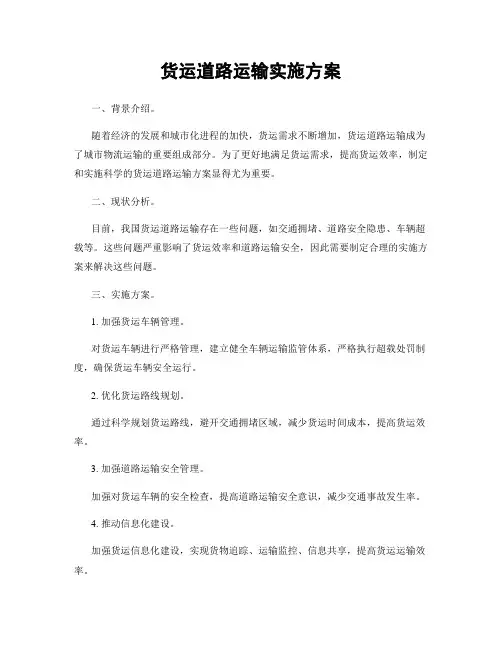 货运道路运输实施方案

一、背景介绍。

随着经济的发展和城市化进程的加快，货运需求不断增加，货运道路运输成为了城市物流运输的重要组成部分。为了更好地满足货运需求，提高货运效率，制定和实施科学的货运道路运输方案显得尤为重要。

二、现状分析。

目前，我国货运道路运输存在一些问题，如交通拥堵、道路安全隐患、车辆超载等。这些问题严重影响了货运效率和道路运输安全，因此需要制定合理的实施方案来解决这些问题。

三、实施方案。

1. 加强货运车辆管理。

对货运车辆进行严格管理，建立健全车辆运输监管体系，严格执行超载处罚制度，确保货运车辆安全运行。

2. 优化货运路线规划。

通过科学规划货运路线，避开交通拥堵区域，减少货运时间成本，提高货运效率。

3. 加强道路运输安全管理。

加强对货运车辆的安全检查，提高道路运输安全意识，减少交通事故发生率。

4. 推动信息化建设。

加强货运信息化建设，实现货物追踪、运输监控、信息共享，提高货运运输效率。